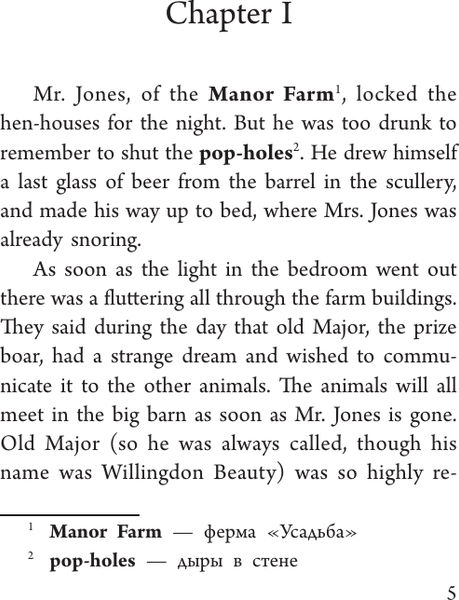 Chapter I

Mr. Jones, of the **Manor Farm**$^1$, locked the hen-houses for the night. But he was too drunk to remember to shut the **pop-holes**$^2$. He drew himself a last glass of beer from the barrel in the scullery, and made his way up to bed, where Mrs. Jones was already snoring.

As soon as the light in the bedroom went out there was a fluttering all through the farm buildings. They said during the day that old Major, the prize boar, had a strange dream and wished to communicate it to the other animals. The animals will all meet in the big barn as soon as Mr. Jones is gone. Old Major (so he was always called, though his name was Willingdon Beauty) was so highly re-

$^1$ **Manor Farm** — ферма «Усадьба»
$^2$ **pop-holes** — дыры в стене

5